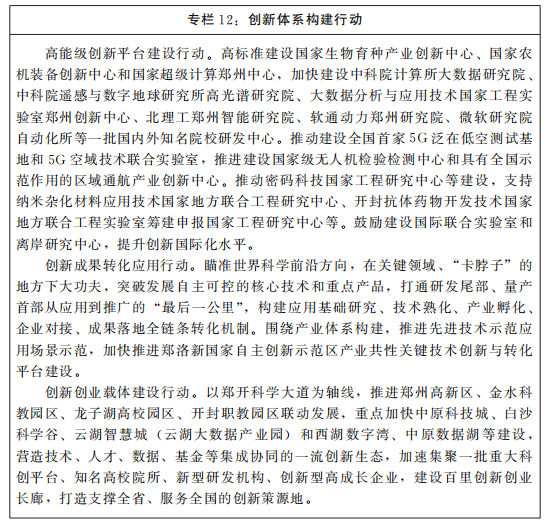 专栏 12：创新体系构建行动

高能级创新平台建设行动。高标准建设国家生物育种产业创新中心、国家农机装备创新中心和国家超级计算郑州中心，加快建设中科院计算所大数据研究院、中科院遥感与数字地球研究所高光谱研究院、大数据分析与应用技术国家工程实验室郑州创新中心、北理工郑州智能研究院、软通动力郑州研究院、微软研究院自动化所等一批国内外知名院校研发中心。推动建设全国首家 5G 泛在低空测试基地和 5G 空域技术联合实验室，推进建设国家级无人机检验检测中心和具有全国示范作用的区域通航产业创新中心。推动密码科技国家工程研究中心等建设，支持纳米杂化材料应用技术国家地方联合工程研究中心、开封抗体药物开发技术国家地方联合工程实验室筹建申报国家工程研究中心等。鼓励建设国际联合实验室和离岸研究中心，提升创新国际化水平。

创新成果转化应用行动。瞄准世界科学前沿方向，在关键领域、“卡脖子”的地方下大功夫，突破发展自主可控的核心技术和重点产品，打通研发尾部、量产首部从应用到推广的“最后一公里”，构建应用基础研究、技术熟化、产业孵化、企业对接、成果落地全链条转化机制。围绕产业体系构建，推进先进技术示范应用场景示范，加快推进郑洛新国家自主创新示范区产业共性关键技术创新与转化平台建设。

创新创业载体建设行动。以郑开科学大道为轴线，推进郑州高新区、金水科教园区、龙子湖高校园区、开封职教园区联动发展，重点加快中原科技城、白沙科学谷、云湖智慧城（云湖大数据产业园）和西湖数字湾、中原数据湖等建设，营造技术、人才、数据、基金等集成协同的一流创新生态，加速集聚一批重大科创平台、知名高校院所、新型研发机构、创新型高成长企业，建设百里创新创业长廊，打造支撑全省、服务全国的创新策源地。